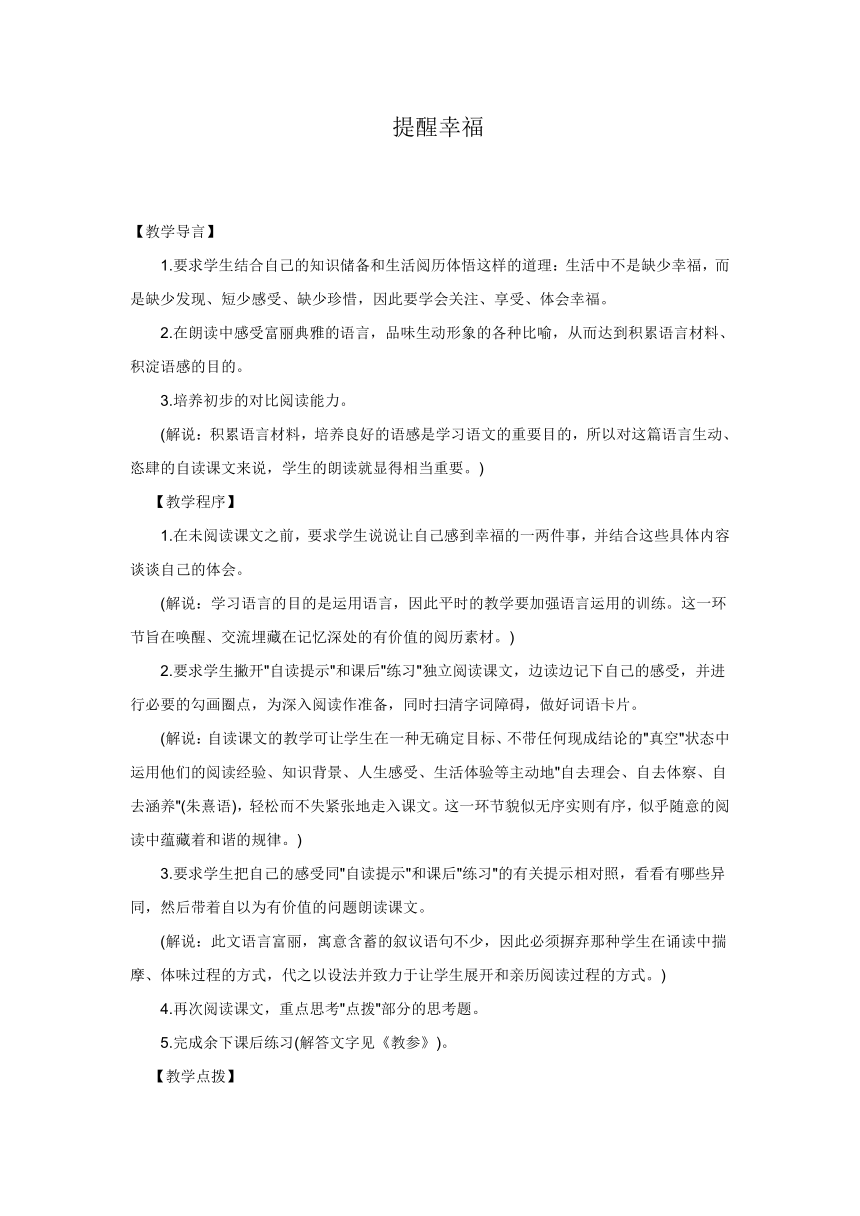 提醒幸福

【教学导言】

1.要求学生结合自己的知识储备和生活阅历体悟这样的道理：生活中不是缺少幸福，而是缺少发现、短少感受、缺少珍惜，因此要学会关注、享受、体会幸福。

2.在朗读中感受富丽典雅的语言，品味生动形象的各种比喻，从而达到积累语言材料、积淀语感的目的。

3.培养初步的对比阅读能力。

(解说：积累语言材料，培养良好的语感是学习语文的重要目的，所以对这篇语言生动、恣肆的自读课文来说，学生的朗读就显得相当重要。)

【教学程序】

1.在未阅读课文之前，要求学生说说让自己感到幸福的一两件事，并结合这些具体内容谈谈自己的体会。

(解说：学习语言的目的是运用语言，因此平时的教学要加强语言运用的训练。这一环节旨在唤醒、交流埋藏在记忆深处的有价值的阅历素材。)

2.要求学生撇开"自读提示"和课后"练习"独立阅读课文，边读边记下自己的感受，并进行必要的勾画圈点，为深入阅读作准备，同时扫清字词障碍，做好词语卡片。

(解说：自读课文的教学可让学生在一种无确定目标、不带任何现成结论的"真空"状态中运用他们的阅读经验、知识背景、人生感受、生活体验等主动地"自去理会、自去体察、自去涵养"(朱熹语)，轻松而不失紧张地走入课文。这一环节貌似无序实则有序，似乎随意的阅读中蕴藏着和谐的规律。)

3.要求学生把自己的感受同"自读提示"和课后"练习"的有关提示相对照，看看有哪些异同，然后带着自以为有价值的问题朗读课文。

(解说：此文语言富丽，寓意含蓄的叙议语句不少，因此必须摒弃那种学生在诵读中揣摩、体味过程的方式，代之以设法并致力于让学生展开和亲历阅读过程的方式。)

4.再次阅读课文，重点思考"点拨"部分的思考题。

5.完成余下课后练习(解答文字见《教参》)。

【教学点拨】